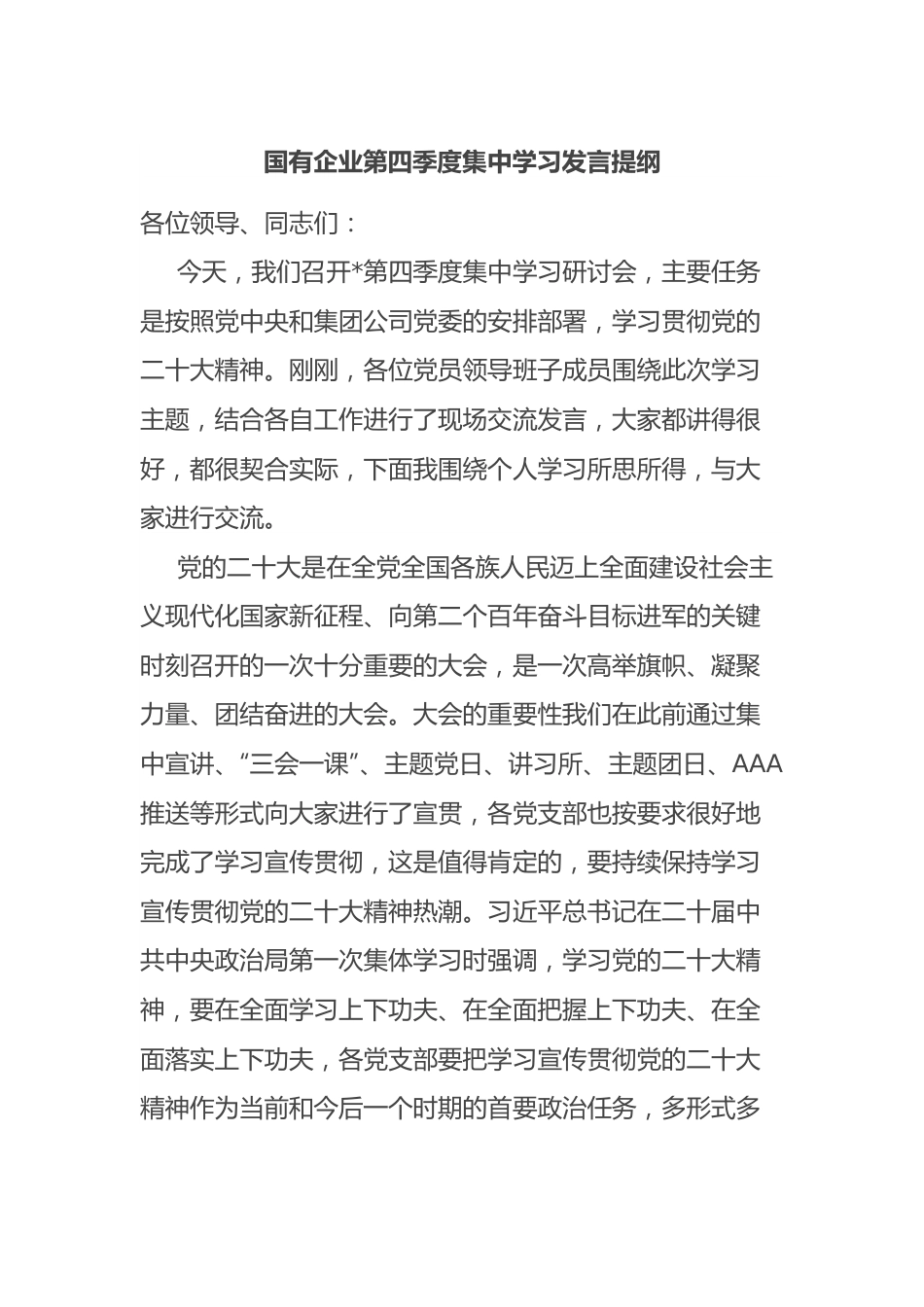 国有企业第四季度集中学习发言提纲

各位领导、同志们：

今天，我们召开*第四季度集中学习研讨会，主要任务是按照党中央和集团公司党委的安排部署，学习贯彻党的二十大精神。刚刚，各位党员领导班子成员围绕此次学习主题，结合各自工作进行了现场交流发言，大家都讲得很好，都很契合实际，下面我围绕个人学习所思所得，与大家进行交流。

党的二十大是在全党全国各族人民迈上全面建设社会主义现代化国家新征程、向第二个百年奋斗目标进军的关键时刻召开的一次十分重要的大会，是一次高举旗帜、凝聚力量、团结奋进的大会。大会的重要性我们在此前通过集中宣讲、“三会一课”、主题党日、讲习所、主题团日、AAA推送等形式向大家进行了宣贯，各党支部也按要求很好地完成了学习宣传贯彻，这是值得肯定的，要持续保持学习宣传贯彻党的二十大精神热潮。习近平总书记在二十届中共中央政治局第一次集体学习时强调，学习党的二十大精神，要在全面学习上下功夫、在全面把握上下功夫、在全面落实上下功夫，各党支部要把学习宣传贯彻党的二十大精神作为当前和今后一个时期的首要政治任务，多形式多